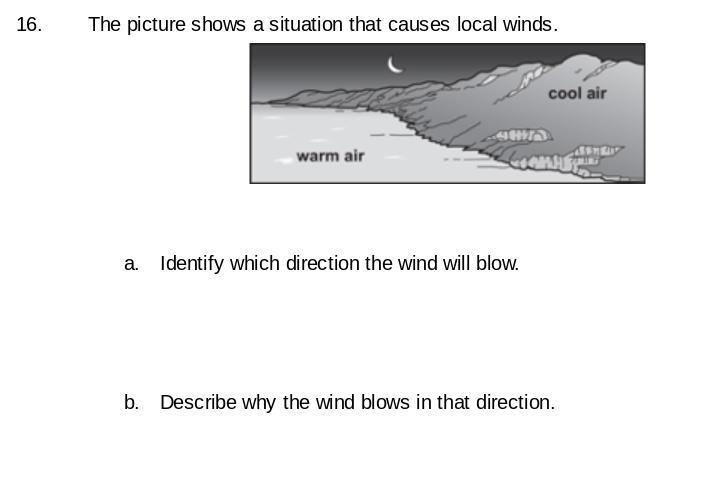 16. The picture shows a situation that causes local winds.

cool air

warm air

a. Identify which direction the wind will blow.

b. Describe why the wind blows in that direction.